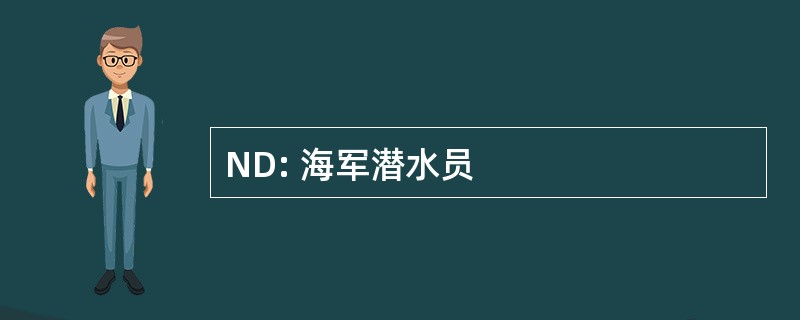 ND: 海军潜水员